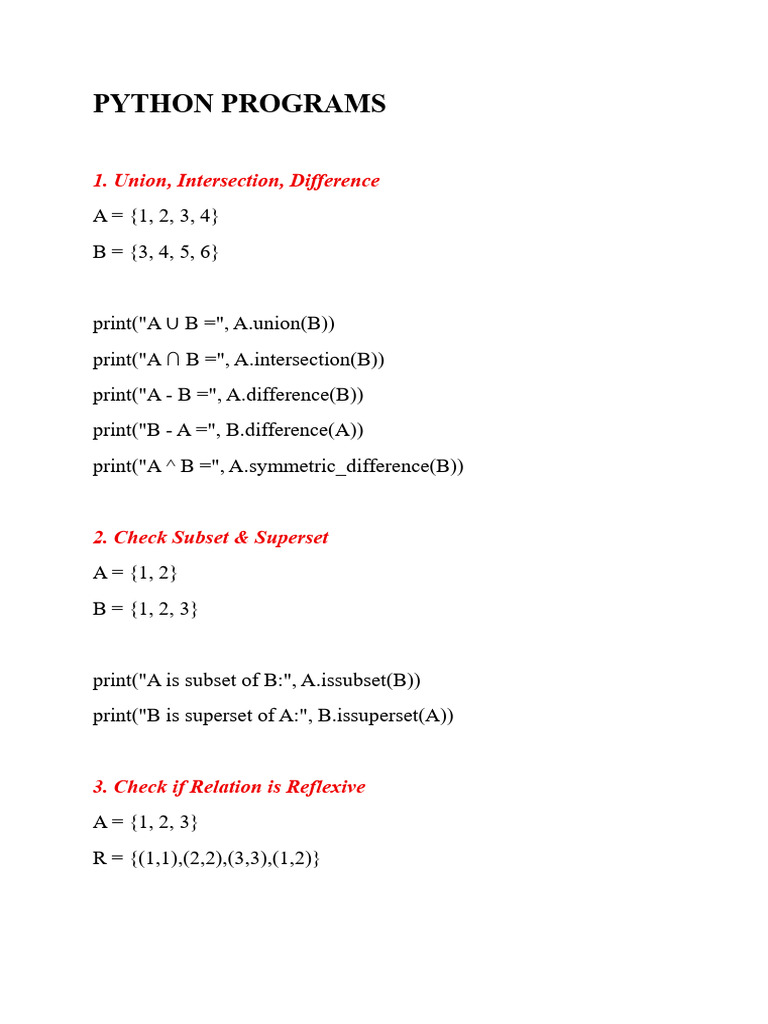 PYTHON PROGRAMS

1. Union, Intersection, Difference

A = {1, 2, 3, 4}

B = {3, 4, 5, 6}

print("A ∪ B =", A.union(B))

print("A ∩ B =", A.intersection(B))

print("A - B =", A.difference(B))

print("B - A =", B.difference(A))

print("A ^ B =", A.symmetric_difference(B))

2. Check Subset & Superset

A = {1, 2}

B = {1, 2, 3}

print("A is subset of B:", A.issubset(B))

print("B is superset of A:", B.issuperset(A))

3. Check if Relation is Reflexive

A = {1, 2, 3}

R = {(1,1),(2,2),(3,3),(1,2)}